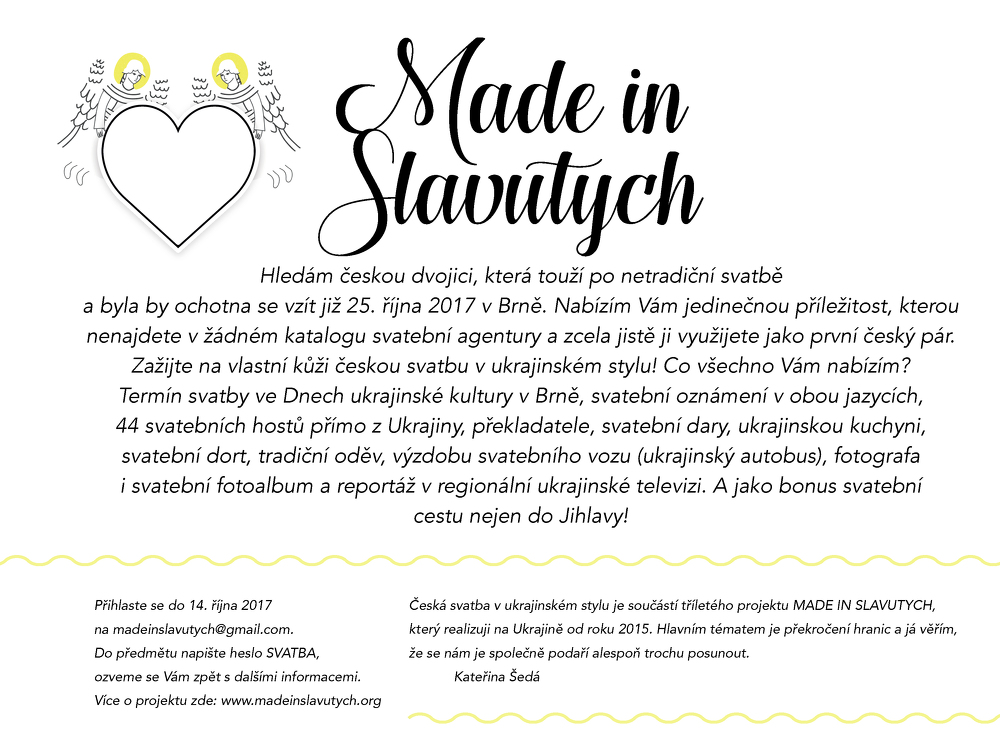 Made in Slavutych

Hledám českou dvojici, která touží po netradiční svatbě a byla by ochotna se vzít již 25. října 2017 v Brně. Nabízím Vám jedinečnou příležitost, kterou nenajdete v žádném katalogu svatební agentury a zcela jistě ji využijete jako první český pár. Zažijte na vlastní kůži českou svatbu v ukrajinském stylu! Co všechno Vám nabízím? Termín svatby ve Dnech ukrajinské kultury v Brně, svatební oznámení v obou jazycích, 44 svatebních hostů přímo z Ukrajiny, překladatele, svatební dary, ukrajinskou kuchyni, svatební dort, tradiční oděv, výzdobu svatebního vozu (ukrajinský autobus), fotografa i svatební fotoalbum a reportáž v regionální ukrajinské televizi. A jako bonus svatební cestu nejen do Jihlavy!

Přihlaste se do 14. října 2017
na madeinslavutych@gmail.com.
Do předmětu napište heslo SVATBA,
ozveme se Vám zpět s dalšími informacemi.
Více o projektu zde: www.madeinslavutych.org

Česká svatba v ukrajinském stylu je součástí tříletého projektu MADE IN SLAVUTYCH, který realizuji na Ukrajině od roku 2015. Hlavním tématem je překročení hranic a já věřím, že se nám je společně podaří alespoň trochu posunout.

Kateřina Šedá